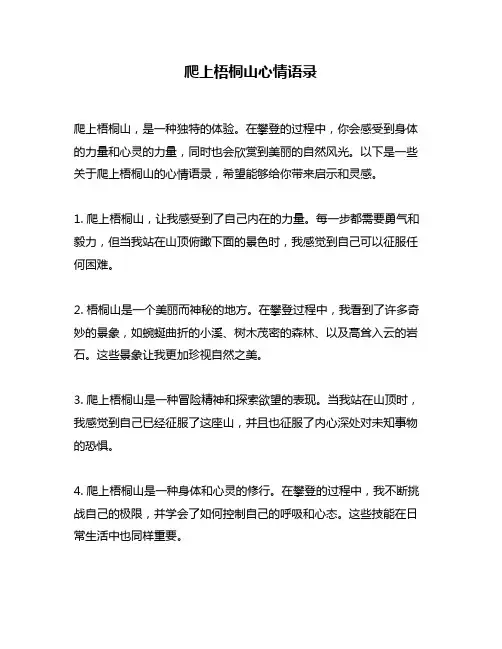 爬上梧桐山心情语录

爬上梧桐山，是一种独特的体验。在攀登的过程中，你会感受到身体的力量和心灵的力量，同时也会欣赏到美丽的自然风光。以下是一些关于爬上梧桐山的心情语录，希望能够给你带来启示和灵感。

1. 爬上梧桐山，让我感受到了自己内在的力量。每一步都需要勇气和毅力，但当我站在山顶俯瞰下面的景色时，我感觉到自己可以征服任何困难。

2. 梧桐山是一个美丽而神秘的地方。在攀登过程中，我看到了许多奇妙的景象，如蜿蜒曲折的小溪、树木茂密的森林、以及高耸入云的岩石。这些景象让我更加珍视自然之美。

3. 爬上梧桐山是一种冒险精神和探索欲望的表现。当我站在山顶时，我感觉到自己已经征服了这座山，并且也征服了内心深处对未知事物的恐惧。

4. 爬上梧桐山是一种身体和心灵的修行。在攀登的过程中，我不断挑战自己的极限，并学会了如何控制自己的呼吸和心态。这些技能在日常生活中也同样重要。